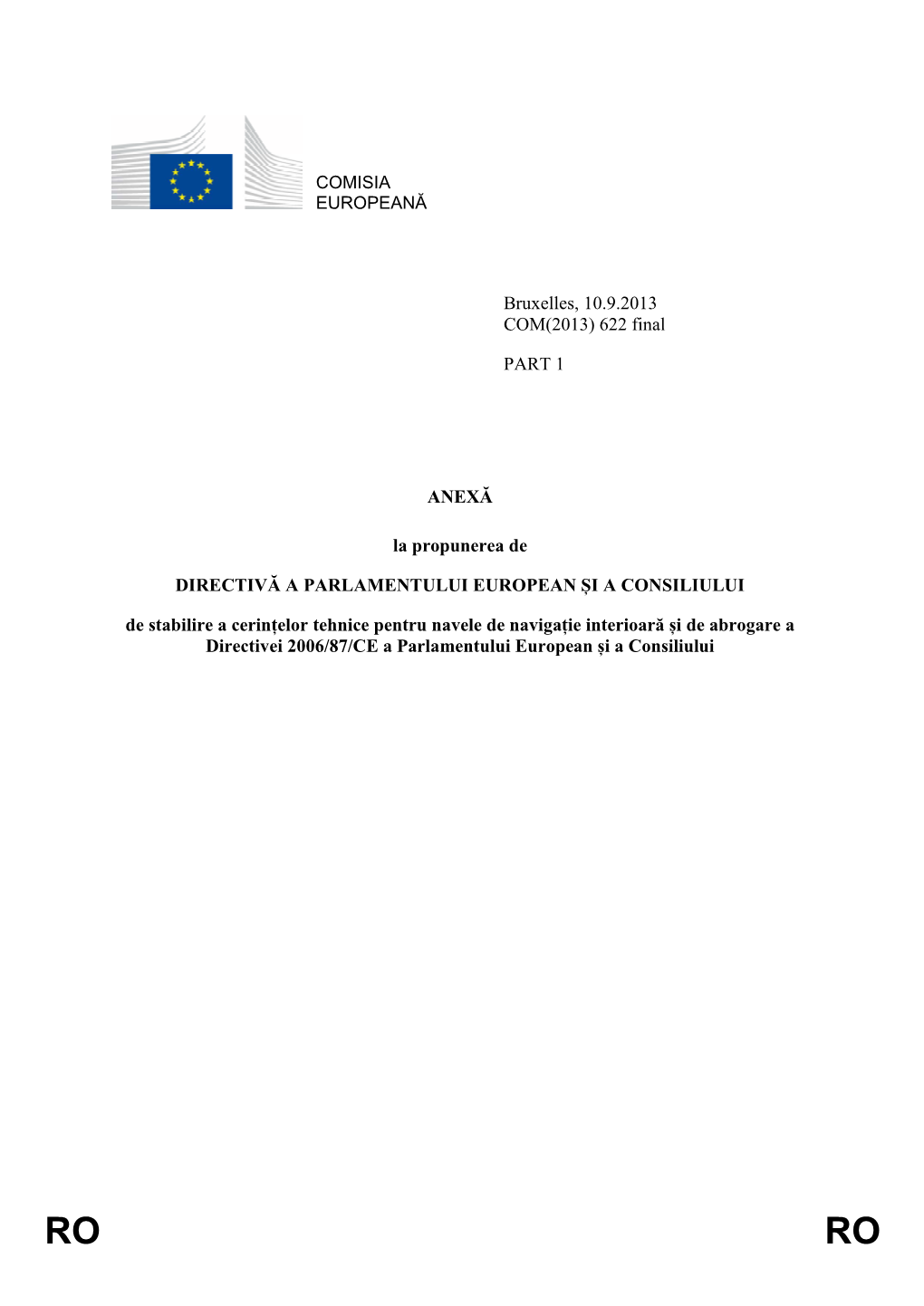 COMISIA
EUROPEANĂ

Bruxelles, 10.9.2013
COM(2013) 622 final

PART 1

ANEXĂ

la propunerea de

DIRECTIVĂ A PARLAMENTULUI EUROPEAN ȘI A CONSILIULUI

de stabilire a cerințelor tehnice pentru navele de navigație interioară și de abrogare a Directivei 2006/87/CE a Parlamentului European și a Consiliului

RO RO